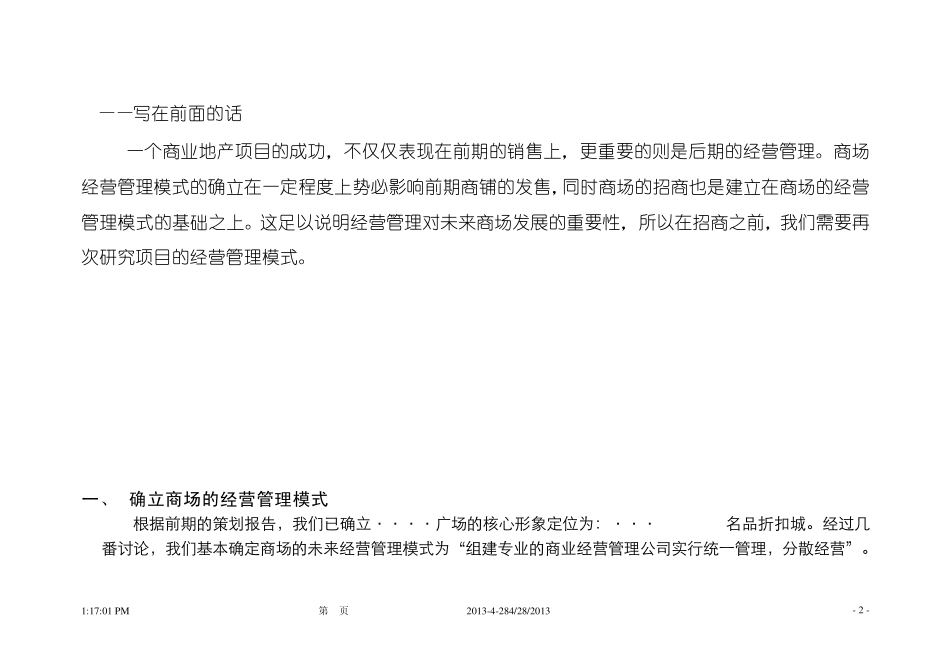 ——写在前面的话

一个商业地产项目的成功，不仅仅表现在前期的销售上，更重要的则是后期的经营管理。商场经营管理模式的确立在一定程度上势必影响前期商铺的发售，同时商场的招商也是建立在商场的经营管理模式的基础之上。这足以说明经营管理对未来商场发展的重要性，所以在招商之前，我们需要再次研究项目的经营管理模式。

一、 确立商场的经营管理模式

根据前期的策划报告，我们已确立····广场的核心形象定位为：··· 名品折扣城。经过几番讨论，我们基本确定商场的未来经营管理模式为“组建专业的商业经营管理公司实行统一管理，分散经营”。

1:17:01 PM 第 页 2013-4-284/28/2013 - 2 -